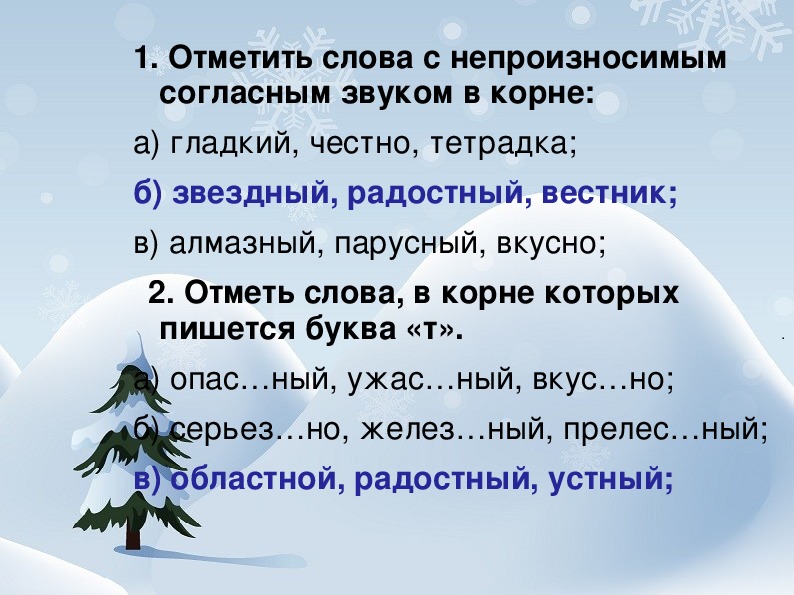 1. Отметить слова с непроизносимым согласным звуком в корне:

а) гладкий, честно, тетрадка;

б) звездный, радостный, вестник;

в) алмазный, парусный, вкусно;

2. Отметь слова, в корне которых пишется буква «т».

а) опас…ный, ужас…ный, вкус…но;

б) серьез…но, желез…ный, прелес…ный;

в) областной, радостный, устный;